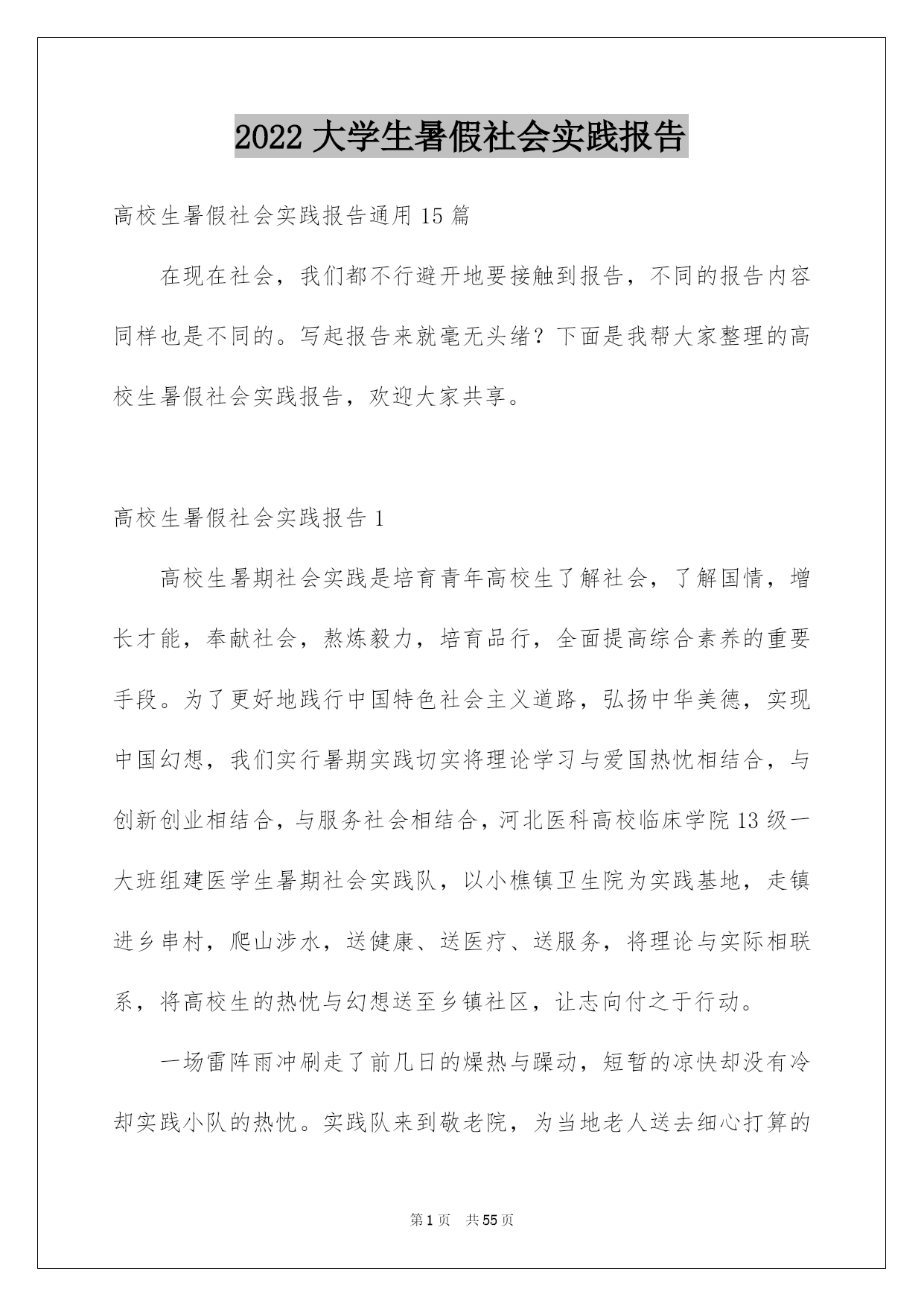 2022 大学生暑假社会实践报告

高校生暑假社会实践报告通用 15 篇

在现在社会，我们都不行避开地要接触到报告，不同的报告内容同样也是不同的。写起报告来就毫无头绪？下面是我帮大家整理的高校生暑假社会实践报告，欢迎大家共享。

高校生暑假社会实践报告 1

高校生暑期社会实践是培育青年高校生了解社会，了解国情，增长才能，奉献社会，熬炼毅力，培育品行，全面提高综合素养的重要手段。为了更好地践行中国特色社会主义道路，弘扬中华美德，实现中国幻想，我们实行暑期实践切实将理论学习与爱国热忱相结合，与创新创业相结合，与服务社会相结合，河北医科高校临床学院 13 级一大班组建医学生暑期社会实践队，以小樵镇卫生院为实践基地，走镇进乡串村，爬山涉水，送健康、送医疗、送服务，将理论与实际相联系，将高校生的热忱与幻想送至乡镇社区，让志向付之于行动。

一场雷阵雨冲刷走了前几日的燥热与躁动，短暂的凉快却没有冷却实践小队的热忱。实践队来到敬老院，为当地老人送去细心打算的

第 1 页 共 55 页